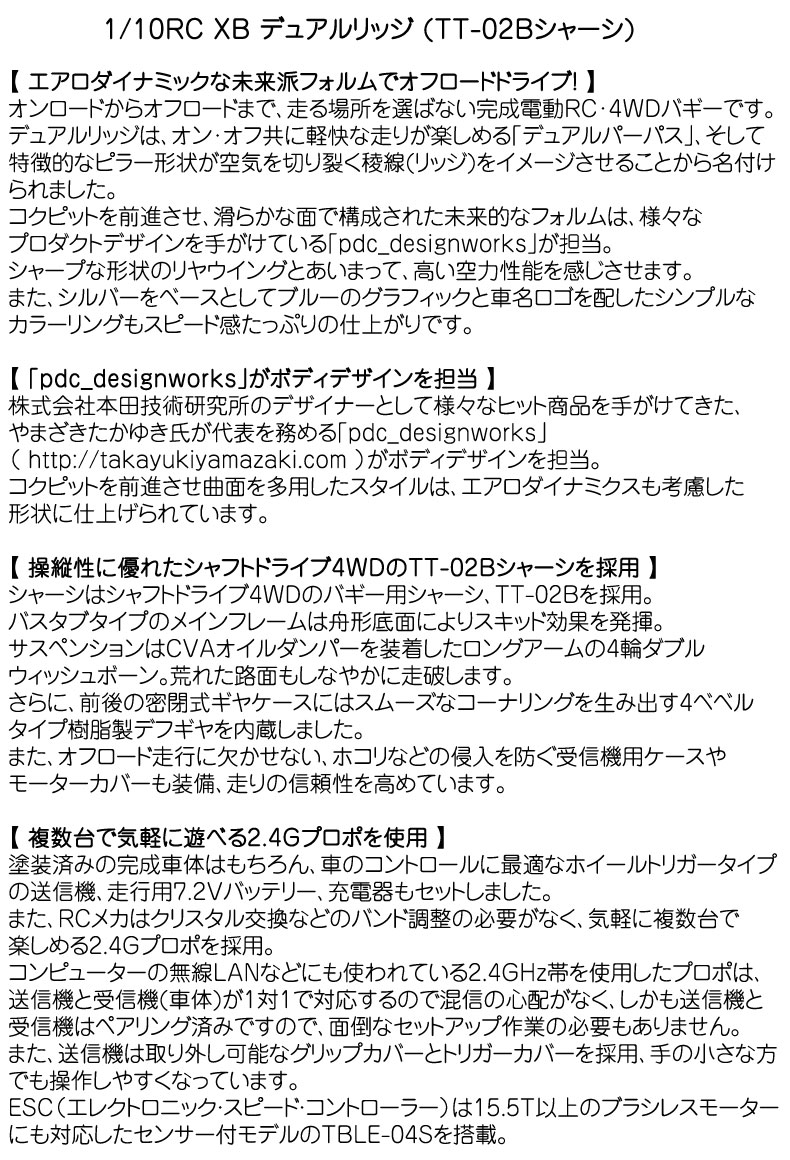 1/10RC XB デュアルリッジ (TT-02Bシャーシ)

【 エアロダイナミックな未来派フォルムでオフロードドライブ! 】
オンロードからオフロードまで、走る場所を選ばない完成電動RC・4WDバギーです。デュアルリッジは、オン・オフ共に軽快な走りが楽しめる「デュアルパーパス」、そして特徴的なピラー形状が空気を切り裂く稜線(リッジ)をイメージさせることから名付けられました。
コクピットを前進させ、滑らかな面で構成された未来的なフォルムは、様々なプロダクトデザインを手がけている「pdc_designworks」が担当。
シャープな形状のリヤウイングとあいまって、高い空力性能を感じさせます。
また、シルバーをベースとしてブルーのグラフィックと車名ロゴを配したシンプルなカラーリングもスピード感たっぷりの仕上がりです。

【 「pdc_designworks」がボディデザインを担当 】
株式会社本田技術研究所のデザイナーとして様々なヒット商品を手がけてきた、やまざきたかゆき氏が代表を務める「pdc_designworks」
( http://takayukiyamazaki.com )がボディデザインを担当。
コクピットを前進させ曲面を多用したスタイルは、エアロダイナミクスも考慮した形状に仕上げられています。

【 操縦性に優れたシャフトドライブ4WDのTT-02Bシャーシを採用 】
シャーシはシャフトドライブ4WDのバギー用シャーシ、TT-02Bを採用。
バスタブタイプのメインフレームは舟形底面によりスキッド効果を発揮。
サスペンションはCVAオイルダンパーを装着したロングアームの4輪ダブルウィッシュボーン。荒れた路面もしなやかに走破します。
さらに、前後の密閉式ギヤケースにはスムーズなコーナリングを生み出す4ベベルタイプ樹脂製デフギヤを内蔵しました。
また、オフロード走行に欠かせない、ホコリなどの侵入を防ぐ受信機用ケースやモーターカバーも装備、走りの信頼性を高めています。

【 複数台で気軽に遊べる2.4Gプロポを使用 】
塗装済みの完成車体はもちろん、車のコントロールに最適なホイールトリガータイプの送信機、走行用7.2Vバッテリー、充電器もセットしました。
また、RCメカはクリスタル交換などのバンド調整の必要がなく、気軽に複数台で楽しめる2.4Gプロポを採用。
コンピューターの無線LANなどにも使われている2.4GHz帯を使用したプロポは、送信機と受信機(車体)が1対1で対応するので混信の心配がなく、しかも送信機と受信機はペアリング済みですので、面倒なセットアップ作業の必要もありません。
また、送信機は取り外し可能なグリップカバーとトリガーカバーを採用、手の小さな方でも操作しやすくなっています。
ESC(エレクトロニック・スピード・コントローラー)は15.5T以上のブラシレスモーターにも対応したセンサー付モデルのTBLE-04Sを搭載。